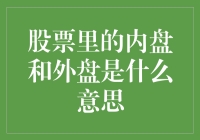 股票里的内盘和外盘是什么意思